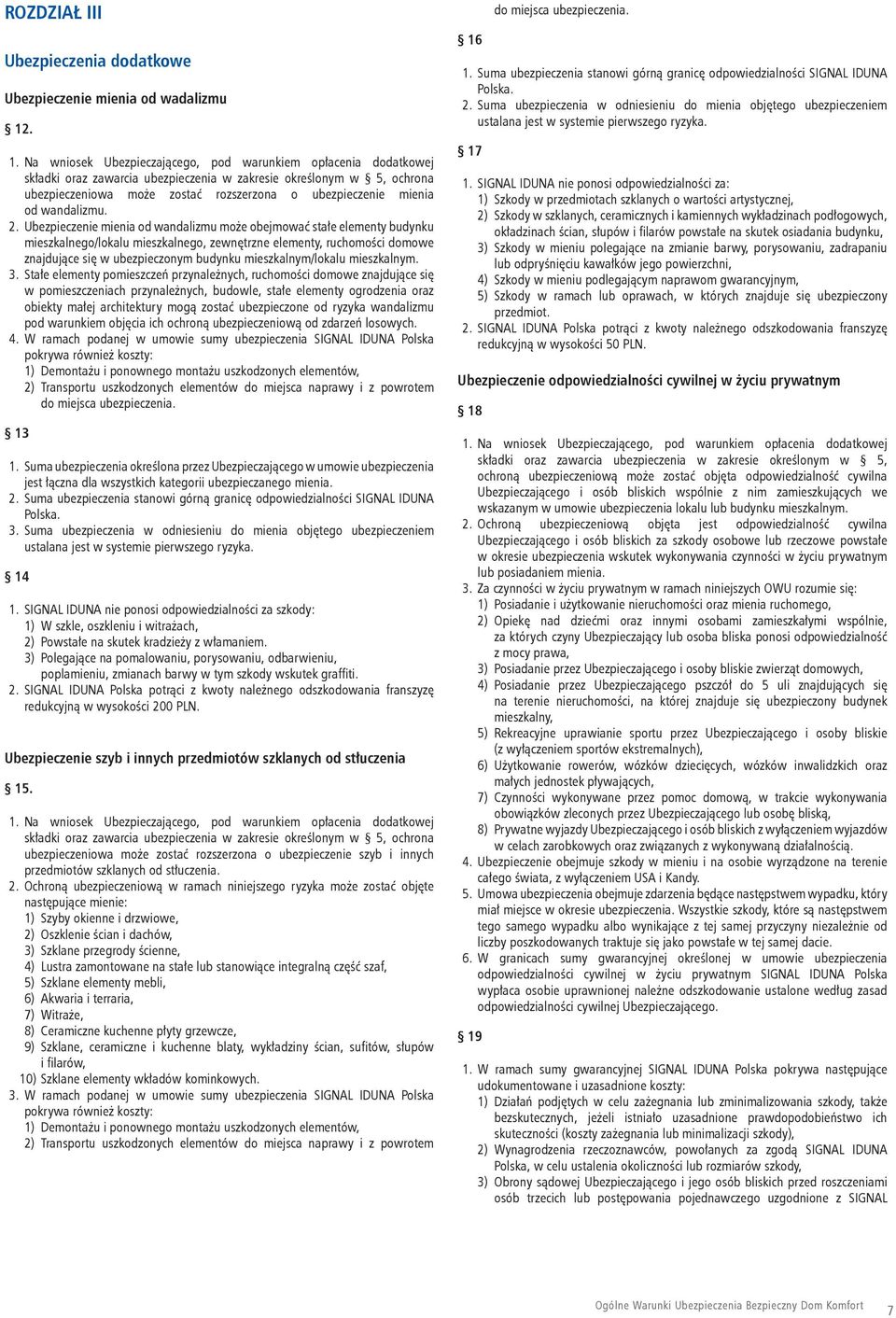 ROZDZIAŁ III

Ubezpieczenia dodatkowe

Ubezpieczenie mienia od wadalizmu

§ 12.

1. Na wniosek Ubezpieczającego, pod warunkiem opłacenia dodatkowej składki oraz zawarcia ubezpieczenia w zakresie określonym w § 5, ochrona ubezpieczeniowa może zostać rozszerzona o ubezpieczenie mienia od wandalizmu.
2. Ubezpieczenie mienia od wandalizmu może obejmować stałe elementy budynku mieszkalnego/lokalu mieszkalnego, zewnętrzne elementy, ruchomości domowe znajdujące się w ubezpieczonym budynku mieszkalnym/lokalu mieszkalnym.
3. Stałe elementy pomieszczeń przynależnych, ruchomości domowe znajdujące się w pomieszczeniach przynależnych, budowle, stałe elementy ogrodzenia oraz obiekty małej architektury mogą zostać ubezpieczone od ryzyka wandalizmu pod warunkiem objęcia ich ochroną ubezpieczeniową od zdarzeń losowych.
4. W ramach podanej w umowie sumy ubezpieczenia SIGNAL IDUNA Polska pokrywa również koszty:
1) Demontażu i ponownego montażu uszkodzonych elementów,
2) Transportu uszkodzonych elementów do miejsca naprawy i z powrotem do miejsca ubezpieczenia.

§ 13

1. Suma ubezpieczenia określona przez Ubezpieczającego w umowie ubezpieczenia jest łączna dla wszystkich kategorii ubezpieczanego mienia.
2. Suma ubezpieczenia stanowi górną granicę odpowiedzialności SIGNAL IDUNA Polska.
3. Suma ubezpieczenia w odniesieniu do mienia objętego ubezpieczeniem ustalana jest w systemie pierwszego ryzyka.

§ 14

1. SIGNAL IDUNA nie ponosi odpowiedzialności za szkody:
1) W szkle, oszkleniu i witrażach,
2) Powstałe na skutek kradzieży z włamaniem.
3) Polegające na pomalowaniu, porysowaniu, odbarwieniu, poplamieniu, zmianach barwy w tym szkody wskutek graffiti.
2. SIGNAL IDUNA Polska potrąci z kwoty należnego odszkodowania franszyzę redukcyjną w wysokości 200 PLN.

Ubezpieczenie szyb i innych przedmiotów szklanych od stłuczenia

§ 15.

1. Na wniosek Ubezpieczającego, pod warunkiem opłacenia dodatkowej składki oraz zawarcia ubezpieczenia w zakresie określonym w § 5, ochrona ubezpieczeniowa może zostać rozszerzona o ubezpieczenie szyb i innych przedmiotów szklanych od stłuczenia.
2. Ochroną ubezpieczeniową w ramach niniejszego ryzyka może zostać objęte następujące mienie:
1) Szyby okienne i drzwiowe,
2) Oszklenie ścian i dachów,
3) Szklane przegrody ścienne,
4) Lustra zamontowane na stałe lub stanowiące integralną część szaf,
5) Szklane elementy mebli,
6) Akwaria i terraria,
7) Witraże,
8) Ceramiczne kuchenne płyty grzewcze,
9) Szklane, ceramiczne i kuchenne blaty, wykładziny ścian, sufitów, słupów i filarów,
10) Szklane elementy wkładów kominkowych.
3. W ramach podanej w umowie sumy ubezpieczenia SIGNAL IDUNA Polska pokrywa również koszty:
1) Demontażu i ponownego montażu uszkodzonych elementów,
2) Transportu uszkodzonych elementów do miejsca naprawy i z powrotem do miejsca ubezpieczenia.

§ 16

1. Suma ubezpieczenia stanowi górną granicę odpowiedzialności SIGNAL IDUNA Polska.
2. Suma ubezpieczenia w odniesieniu do mienia objętego ubezpieczeniem ustalana jest w systemie pierwszego ryzyka.

§ 17

1. SIGNAL IDUNA nie ponosi odpowiedzialności za:
1) Szkody w przedmiotach szklanych o wartości artystycznej,
2) Szkody w szklanych, ceramicznych i kamiennych wykładzinach podłogowych, okładzinach ścian, słupów i filarów powstałe na skutek osiadania budynku,
3) Szkody w mieniu polegające na zmianie barwy, porysowaniu, zadrapaniu lub odpryśnięciu kawałków jego powierzchni,
4) Szkody w mieniu podlegającym naprawom gwarancyjnym,
5) Szkody w ramach lub oprawach, w których znajduje się ubezpieczony przedmiot.
2. SIGNAL IDUNA Polska potrąci z kwoty należnego odszkodowania franszyzę redukcyjną w wysokości 50 PLN.

Ubezpieczenie odpowiedzialności cywilnej w życiu prywatnym

§ 18

1. Na wniosek Ubezpieczającego, pod warunkiem opłacenia dodatkowej składki oraz zawarcia ubezpieczenia w zakresie określonym w § 5, ochroną ubezpieczeniową może zostać objęta odpowiedzialność cywilna Ubezpieczającego i osób bliskich wspólnie z nim zamieszkujących we wskazanym w umowie ubezpieczenia lokalu lub budynku mieszkalnym.
2. Ochroną ubezpieczeniową objęta jest odpowiedzialność cywilna Ubezpieczającego i osób bliskich za szkody osobowe lub rzeczowe powstałe w okresie ubezpieczenia wskutek wykonywania czynności w życiu prywatnym lub posiadaniem mienia.
3. Za czynności w życiu prywatnym w ramach niniejszych OWU rozumie się:
1) Posiadanie i użytkowanie nieruchomości oraz mienia ruchomego,
2) Opiekę nad dziećmi oraz innymi osobami zamieszkałymi wspólnie, za których czyny Ubezpieczający lub osoba bliska ponosi odpowiedzialność z mocy prawa,
3) Posiadanie przez Ubezpieczającego i osoby bliskie zwierząt domowych,
4) Posiadanie przez Ubezpieczającego pszczół do 5 uli znajdujących się na terenie nieruchomości, na której znajduje się ubezpieczony budynek mieszkalny,
5) Rekreacyjne uprawianie sportu przez Ubezpieczającego i osoby bliskie (z wyłączeniem sportów ekstremalnych),
6) Użytkowanie rowerów, wózków dziecięcych, wózków inwalidzkich oraz małych jednostek pływających,
7) Czynności wykonywane przez pomoc domową, w trakcie wykonywania obowiązków zleconych przez Ubezpieczającego lub osobę bliską,
8) Prywatne wyjazdy Ubezpieczającego i osób bliskich z wyłączeniem wyjazdów w celach zarobkowych oraz związanych z wykonywaną działalnością.
4. Ubezpieczenie obejmuje szkody w mieniu i na osobie wyrządzone na terenie całego świata, z wyłączeniem USA i Kandy.
5. Umowa ubezpieczenia obejmuje zdarzenia będące następstwem wypadku, który miał miejsce w okresie ubezpieczenia. Wszystkie szkody, które są następstwem tego samego wypadku albo wynikające z tej samej przyczyny niezależnie od liczby poszkodowanych traktuje się jako powstałe w tej samej dacie.
6. W granicach sumy gwarancyjnej określonej w umowie ubezpieczenia odpowiedzialności cywilnej w życiu prywatnym SIGNAL IDUNA Polska wypłaca osobie uprawnionej należne odszkodowanie ustalone według zasad odpowiedzialności cywilnej Ubezpieczającego.

§ 19

1. W ramach sumy gwarancyjnej SIGNAL IDUNA Polska pokrywa następujące udokumentowane i uzasadnione koszty:
1) Działań podjętych w celu zażegnania lub zminimalizowania szkody, także bezskutecznych, jeżeli istniało uzasadnione prawdopodobieństwo ich skuteczności (koszty zażegnania lub minimalizacji szkody),
2) Wynagrodzenia rzeczoznawców, powołanych za zgodą SIGNAL IDUNA Polska, w celu ustalenia okoliczności lub rozmiarów szkody,
3) Obrony sądowej Ubezpieczającego i jego osób bliskich przed roszczeniami osób trzecich lub postępowania pojednawczego uzgodnione z SIGNAL

Ogólne Warunki Ubezpieczenia Bezpieczny Dom Komfort 7